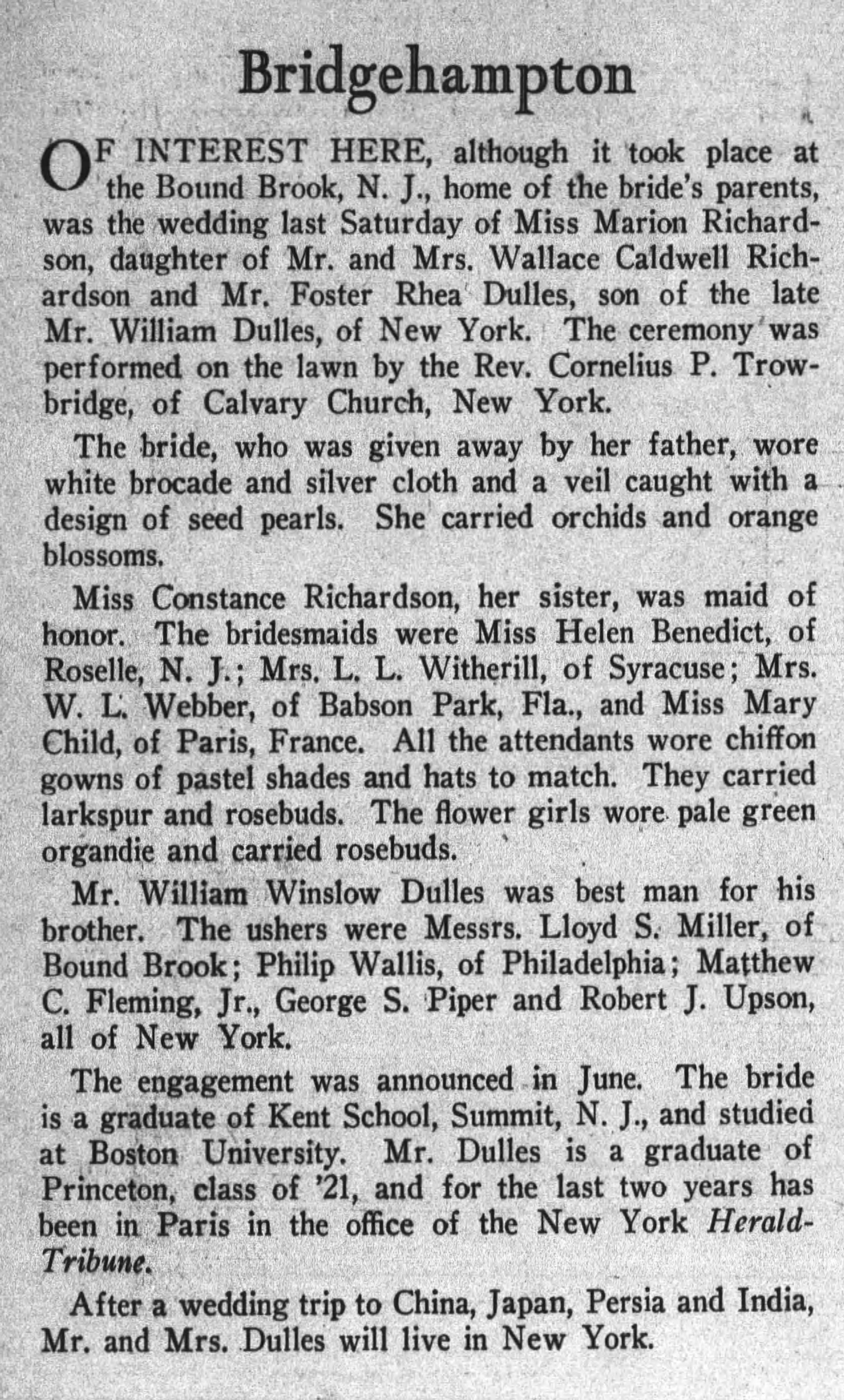 Bridgehampton

OF INTEREST HERE, although it took place at the Bound Brook, N. J., home of the bride's parents, was the wedding last Saturday of Miss Marion Richardson, daughter of Mr. and Mrs. Wallace Caldwell Richardson and Mr. Foster Rhea Dulles, son of the late Mr. William Dulles, of New York. The ceremony was performed on the lawn by the Rev. Cornelius P. Trowbridge, of Calvary Church, New York.

The bride, who was given away by her father, wore white brocade and silver cloth and a veil caught with a design of seed pearls. She carried orchids and orange blossoms.

Miss Constance Richardson, her sister, was maid of honor. The bridesmaids were Miss Helen Benedict, of Roselle, N. J.; Mrs. L. L. Witherill, of Syracuse; Mrs. W. L. Webber, of Babson Park, Fla., and Miss Mary Child, of Paris, France. All the attendants wore chiffon gowns of pastel shades and hats to match. They carried larkspur and rosebuds. The flower girls wore pale green organdie and carried rosebuds.

Mr. William Winslow Dulles was best man for his brother. The ushers were Messrs. Lloyd S. Miller, of Bound Brook; Philip Wallis, of Philadelphia; Matthew C. Fleming, Jr., George S. Piper and Robert J. Upson, all of New York.

The engagement was announced in June. The bride is a graduate of Kent School, Summit, N. J., and studied at Boston University. Mr. Dulles is a graduate of Princeton, class of '21, and for the last two years has been in Paris in the office of the New York Herald-Tribune.

After a wedding trip to China, Japan, Persia and India, Mr. and Mrs. Dulles will live in New York.